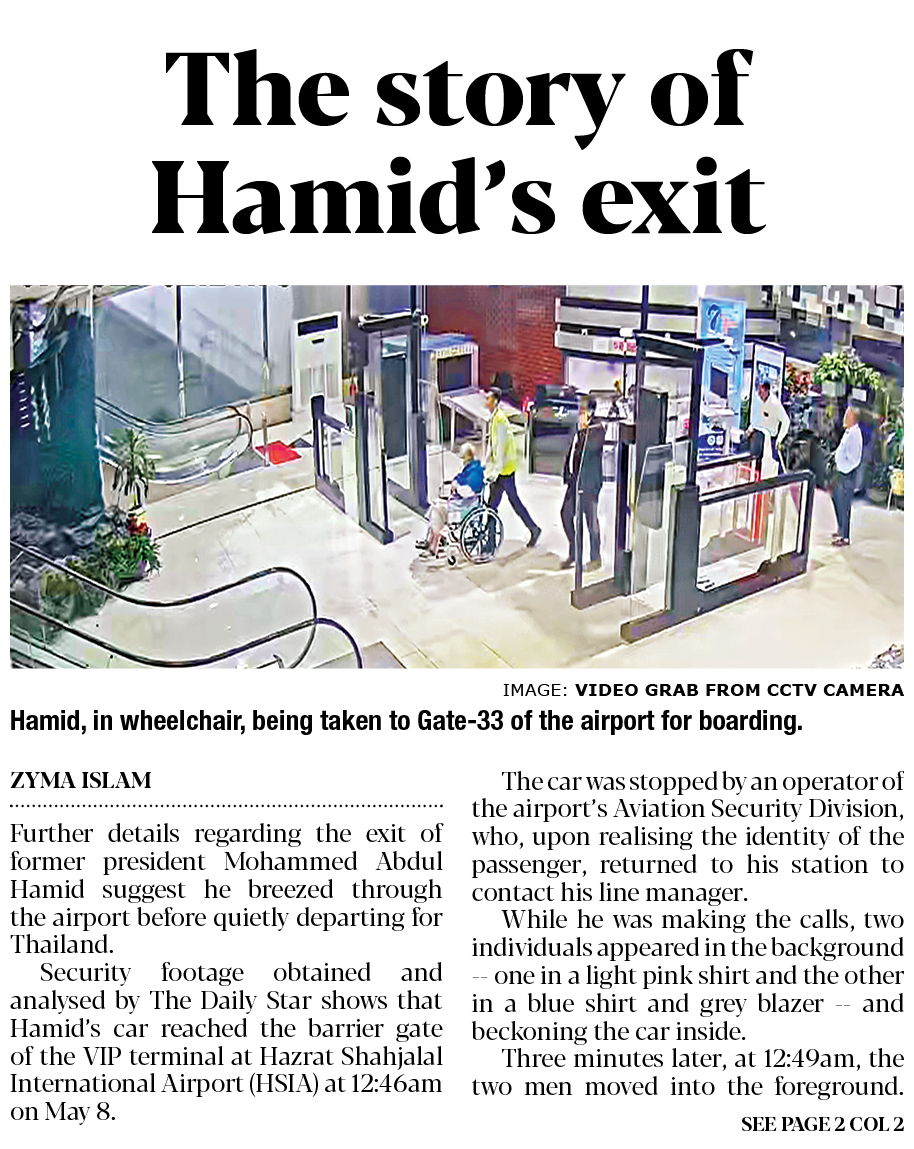 The story of Hamid's exit

IMAGE: VIDEO GRAB FROM CCTV CAMERA

Hamid, in wheelchair, being taken to Gate-33 of the airport for boarding.

ZYMA ISLAM

Further details regarding the exit of former president Mohammed Abdul Hamid suggest he breezed through the airport before quietly departing for Thailand.

Security footage obtained and analysed by The Daily Star shows that Hamid's car reached the barrier gate of the VIP terminal at Hazrat Shahjalal International Airport (HSIA) at 12:46am on May 8.

The car was stopped by an operator of the airport's Aviation Security Division, who, upon realising the identity of the passenger, returned to his station to contact his line manager.

While he was making the calls, two individuals appeared in the background -- one in a light pink shirt and the other in a blue shirt and grey blazer -- and beckoning the car inside.

Three minutes later, at 12:49am, the two men moved into the foreground.

SEE PAGE 2 COL 2